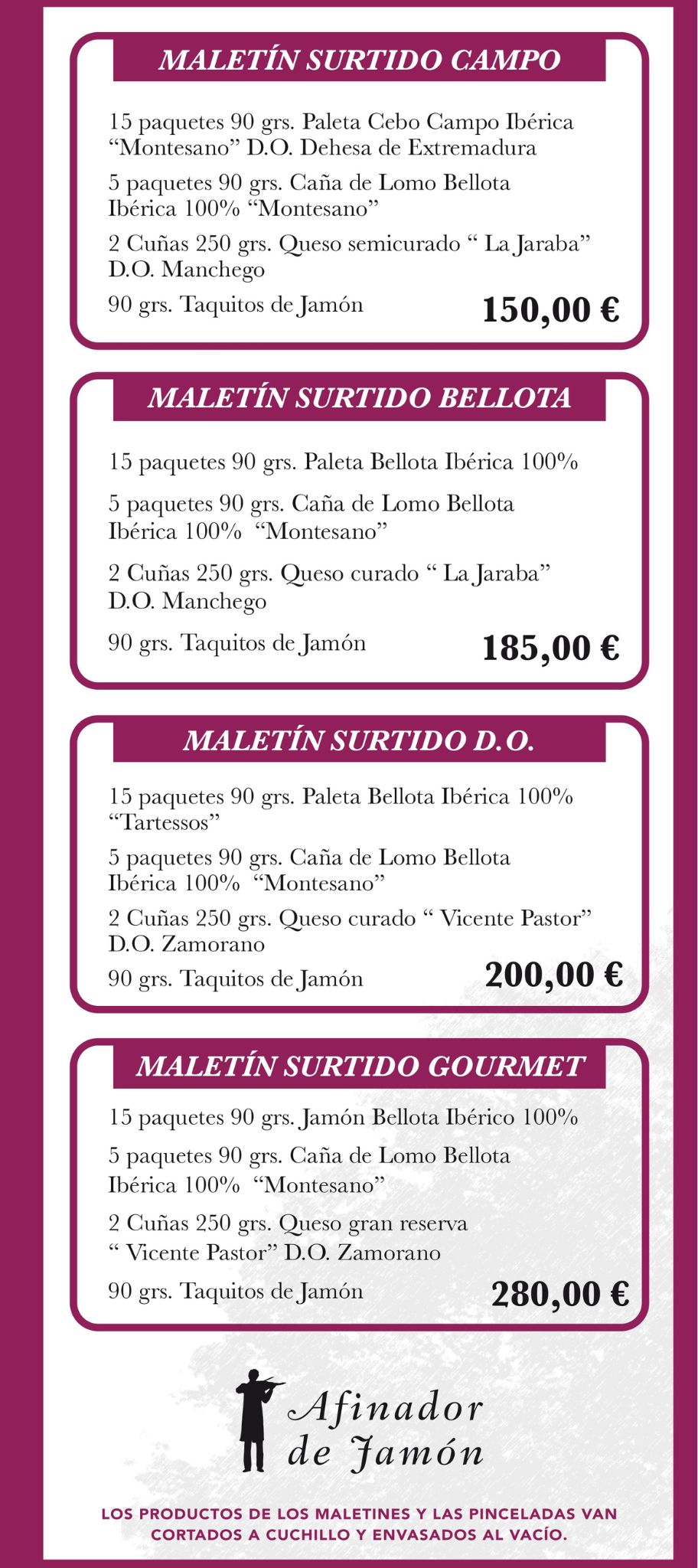 MALETÍN SURTIDO CAMPO

15 paquetes 90 grs. Paleta Cebo Campo Ibérica “Montesano” D.O. Dehesa de Extremadura

5 paquetes 90 grs. Caña de Lomo Bellota Ibérica 100% “Montesano”

2 Cuñas 250 grs. Queso semicurado “ La Jaraba” D.O. Manchego

90 grs. Taquitos de Jamón

150,00 €

MALETÍN SURTIDO BELLOTA

15 paquetes 90 grs. Paleta Bellota Ibérica 100%

5 paquetes 90 grs. Caña de Lomo Bellota Ibérica 100% “Montesano”

2 Cuñas 250 grs. Queso curado “ La Jaraba” D.O. Manchego

90 grs. Taquitos de Jamón

185,00 €

MALETÍN SURTIDO D.O.

15 paquetes 90 grs. Paleta Bellota Ibérica 100% “Tartessos”

5 paquetes 90 grs. Caña de Lomo Bellota Ibérica 100% “Montesano”

2 Cuñas 250 grs. Queso curado “ Vicente Pastor” D.O. Zamorano

90 grs. Taquitos de Jamón

200,00 €

MALETÍN SURTIDO GOURMET

15 paquetes 90 grs. Jamón Bellota Ibérico 100%

5 paquetes 90 grs. Caña de Lomo Bellota Ibérica 100% “Montesano”

2 Cuñas 250 grs. Queso gran reserva “ Vicente Pastor” D.O. Zamorano

90 grs. Taquitos de Jamón

280,00 €

Afinador de Jamón

LOS PRODUCTOS DE LOS MALETINES Y LAS PINCELADAS VAN CORTADOS A CUCHILLO Y ENVASADOS AL VACÍO.